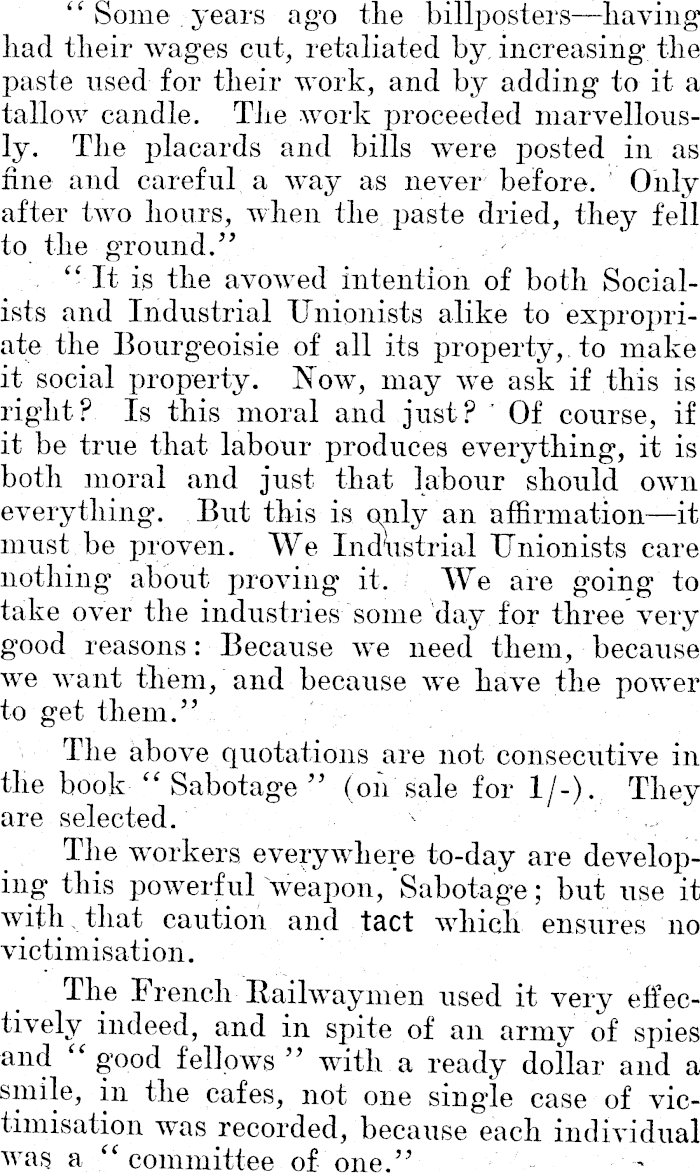 "Some years ago the billposters—having had their wages cut, retaliated by increasing the paste used for their work, and by adding to it a tallow candle. The work proceeded marvellously. The placards and bills were posted in as fine and careful a way as never before. Only after two hours, when the paste dried, they fell to the ground."

"It is the avowed intention of both Socialists and Industrial Unionists alike to expropriate the Bourgeoisie of all its property, to make it social property. Now, may we ask if this is right? Is this moral and just? Of course, if it be true that labour produces everything, it is both moral and just that labour should own everything. But this is only an affirmation—it must be proven. We Industrial Unionists care nothing about proving it. We are going to take over the industries some day for three very good reasons: Because we need them, because we want them, and because we have the power to get them."

The above quotations are not consecutive in the book "Sabotage" (on sale for 1/-). They are selected.

The workers everywhere to-day are developing this powerful weapon, Sabotage; but use it with that caution and tact which ensures no victimisation.

The French Railwaymen used it very effectively indeed, and in spite of an army of spies and "good fellows" with a ready dollar and a smile, in the cafes, not one single case of victimisation was recorded, because each individual was a "committee of one."